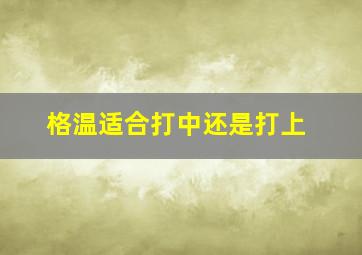 格温适合打中还是打上